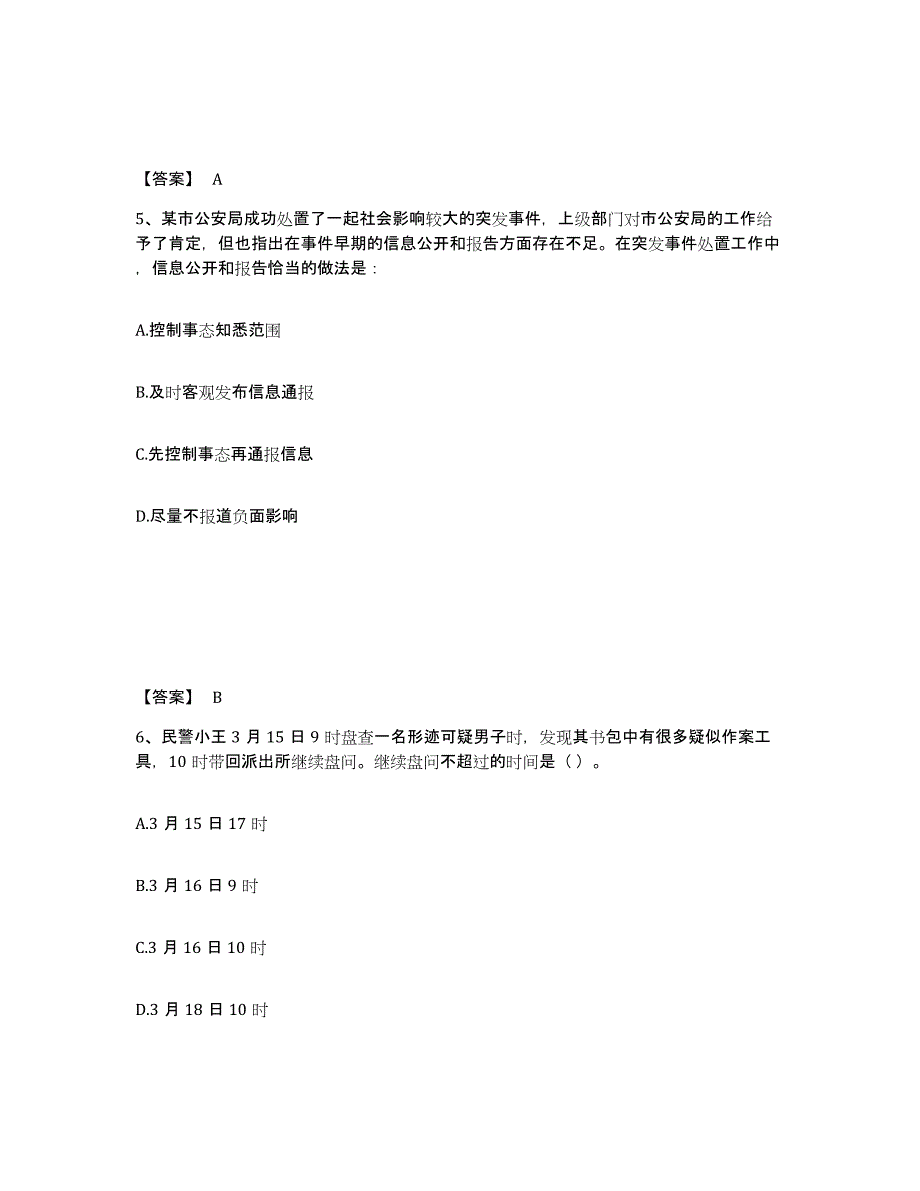 【答案】 A

5、某市公安局成功处置了一起社会影响较大的突发事件，上级部门对市公安局的工作给予了肯定，但也指出在事件早期的信息公开和报告方面存在不足。在突发事件处置工作中，信息公开和报告恰当的做法是：

A.控制事态知悉范围

B.及时客观发布信息通报

C.先控制事态再通报信息

D.尽量不报道负面影响

【答案】 B

6、民警小王 3 月 15 日 9 时盘查一名形迹可疑男子时，发现其书包中有很多疑似作案工具，10 时带回派出所继续盘问。继续盘问不超过的时间是（ ）。

A.3 月 15 日 17 时

B.3 月 16 日 9 时

C.3 月 16 日 10 时

D.3 月 18 日 10 时